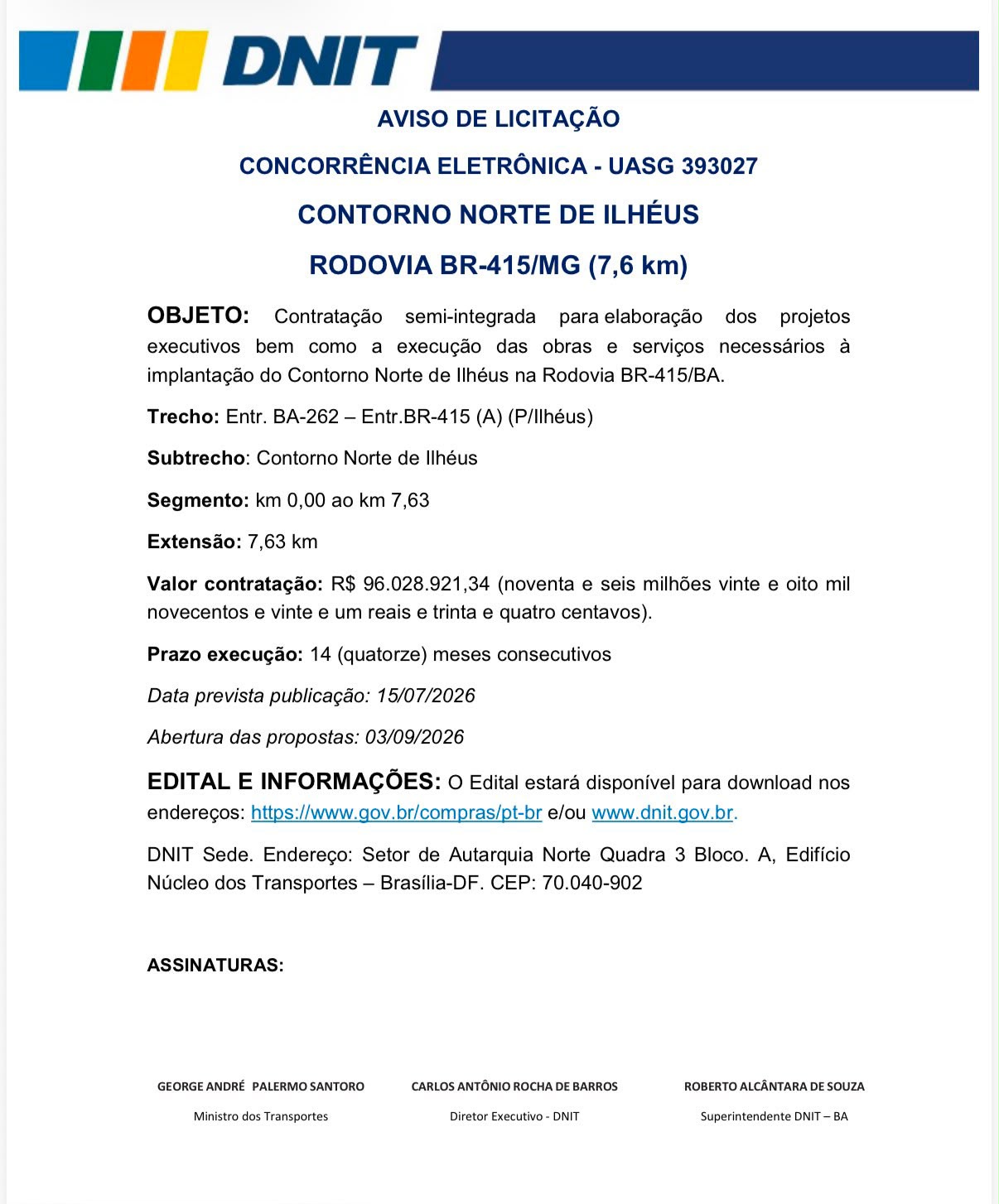 DNIT

AVISO DE LICITAÇÃO

CONCORRÊNCIA ELETRÔNICA - UASG 393027

CONTORNO NORTE DE ILHÉUS

RODOVIA BR-415/MG (7,6 km)

OBJETO: Contratação semi-integrada para elaboração dos projetos executivos bem como a execução das obras e serviços necessários à implantação do Contorno Norte de Ilhéus na Rodovia BR-415/BA.

Trecho: Entr. BA-262 – Entr.BR-415 (A) (P/Ilhéus)

Subtrecho: Contorno Norte de Ilhéus

Segmento: km 0,00 ao km 7,63

Extensão: 7,63 km

Valor contratação: R$ 96.028.921,34 (noventa e seis milhões vinte e oito mil novecentos e vinte e um reais e trinta e quatro centavos).

Prazo execução: 14 (quatorze) meses consecutivos

Data prevista publicação: 15/07/2026

Abertura das propostas: 03/09/2026

EDITAL E INFORMAÇÕES: O Edital estará disponível para download nos endereços: https://www.gov.br/compras/pt-br e/ou www.dnit.gov.br.

DNIT Sede. Endereço: Setor de Autarquia Norte Quadra 3 Bloco. A, Edifício Núcleo dos Transportes – Brasília-DF. CEP: 70.040-902

ASSINATURAS:

GEORGE ANDRÉ PALERMO SANTORO
Ministro dos Transportes

CARLOS ANTÔNIO ROCHA DE BARROS
Diretor Executivo - DNIT

ROBERTO ALCÂNTARA DE SOUZA
Superintendente DNIT – BA